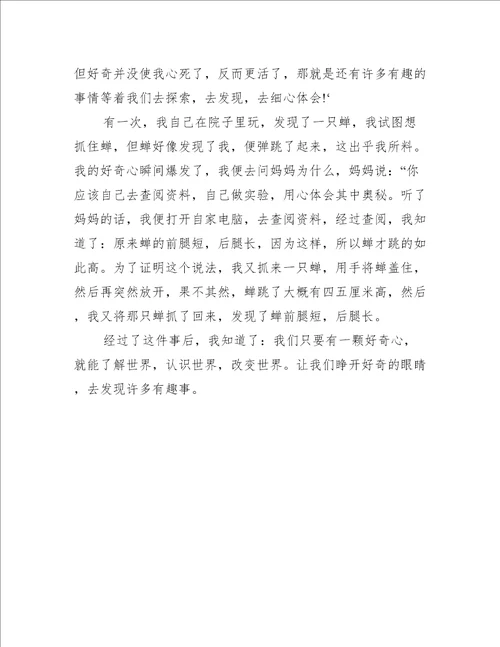 但好奇并没使我心死了，反而更活了，那就是还有许多有趣的事情等着我们去探索，去发现，去细心体会!‘

有一次，我自己在院子里玩，发现了一只蝉，我试图想抓住蝉，但蝉好像发现了我，便弹跳了起来，这出乎我所料。我的好奇心瞬间爆发了，我便去问妈妈为什么，妈妈说：“你应该自己去查阅资料，自己做实验，用心体会其中奥秘。听了妈妈的话，我便打开自家电脑，去查阅资料，经过查阅，我知道了：原来蝉的前腿短，后腿长，因为这样，所以蝉才跳的如此高。为了证明这个说法，我又抓来一只蝉，用手将蝉盖住，然后再突然放开，果不其然，蝉跳了大概有四五厘米高，然后，我又将那只蝉抓了回来，发现了蝉前腿短，后腿长。

经过了这件事后，我知道了：我们只要有一颗好奇心，就能了解世界，认识世界，改变世界。让我们睁开好奇的眼睛，去发现许多有趣事。